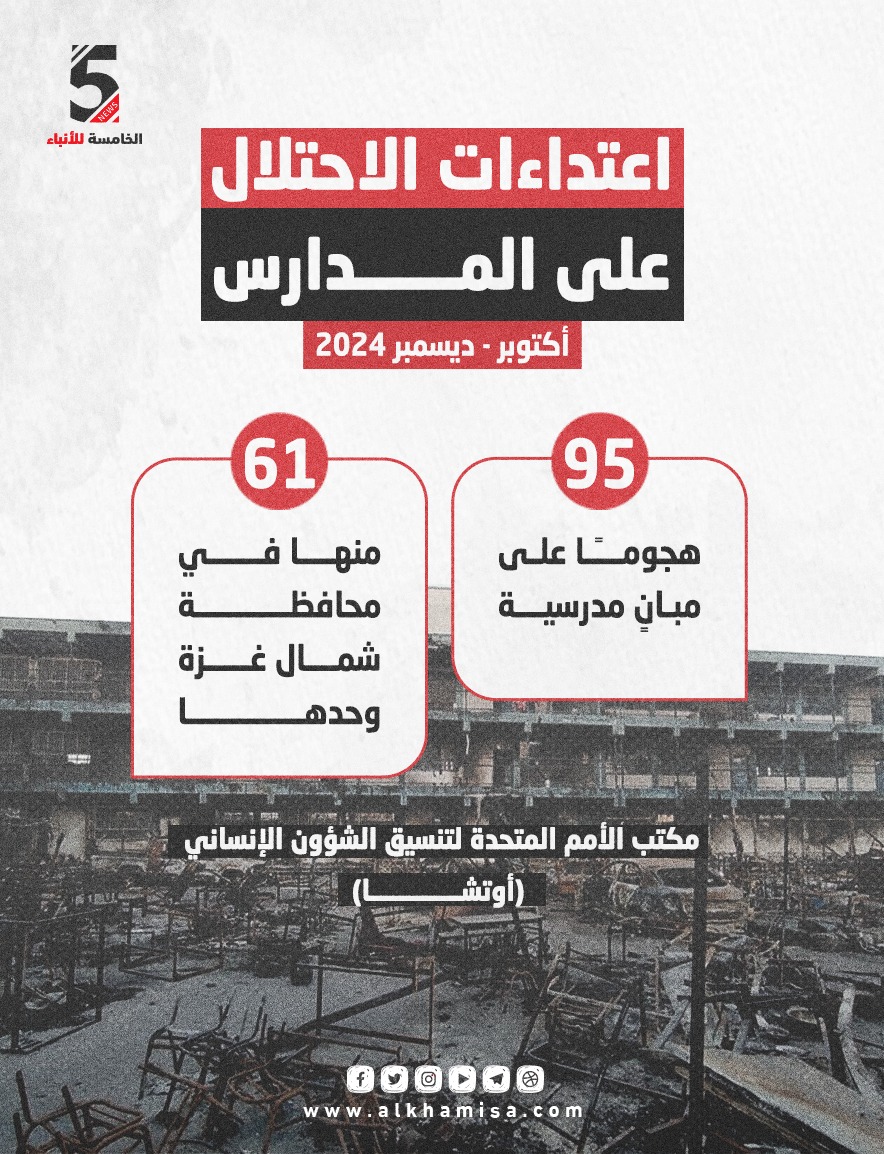 5
NEWS
الخامسة للأنباء

اعتداءات الاحتلال
على المدارس
أكتوبر - ديسمبر 2024

95
هجومًا على مبانٍ مدرسية

61
منها في محافظة شمال غزة وحدها

مكتب الأمم المتحدة لتنسيق الشؤون الإنساني
(أوتشا)

www.alkhamisa.com